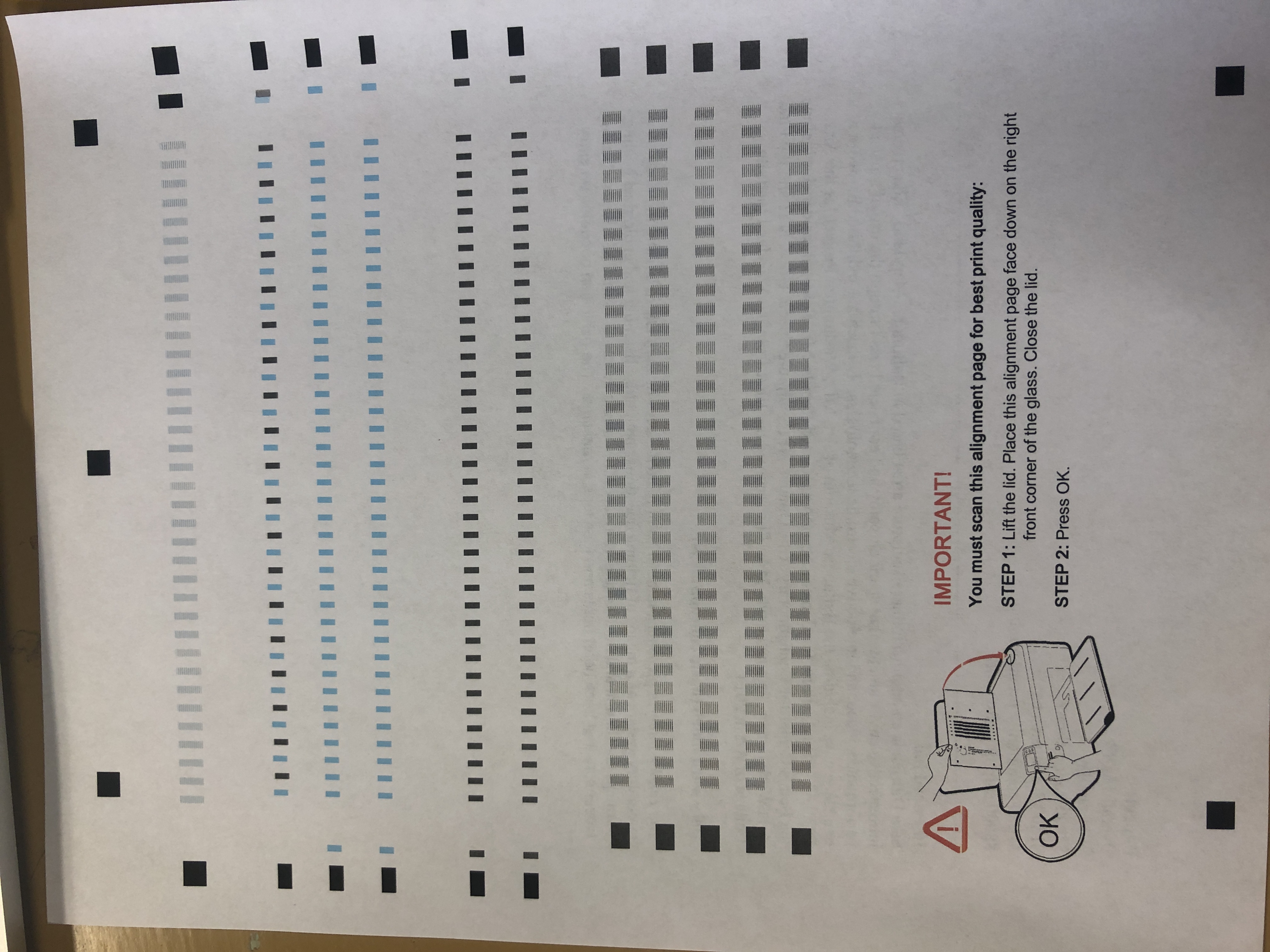 IMPORTANT!

You must scan this alignment page for best print quality:

STEP 1: Lift the lid. Place this alignment page face down on the right front corner of the glass. Close the lid.

STEP 2: Press OK.

OK